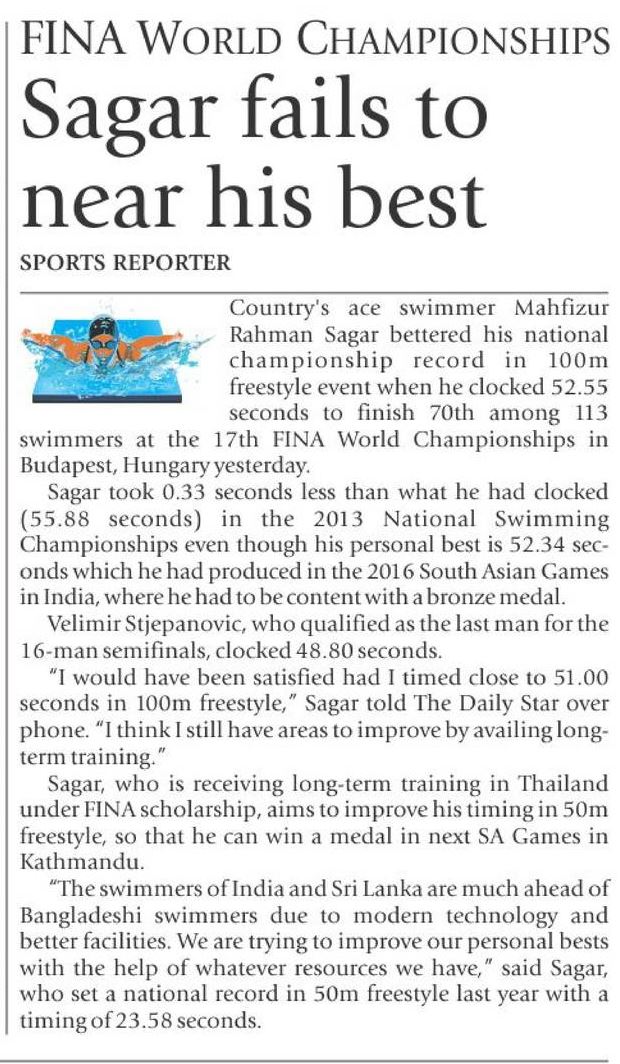 FINA WORLD CHAMPIONSHIPS

Sagar fails to near his best

SPORTS REPORTER

Country's ace swimmer Mahfizur Rahman Sagar bettered his national championship record in 100m freestyle event when he clocked 52.55 seconds to finish 70th among 113 swimmers at the 17th FINA World Championships in Budapest, Hungary yesterday.

Sagar took 0.33 seconds less than what he had clocked (55.88 seconds) in the 2013 National Swimming Championships even though his personal best is 52.34 seconds which he had produced in the 2016 South Asian Games in India, where he had to be content with a bronze medal.

Velimir Stjepanovic, who qualified as the last man for the 16-man semifinals, clocked 48.80 seconds.

"I would have been satisfied had I timed close to 51.00 seconds in 100m freestyle," Sagar told The Daily Star over phone. "I think I still have areas to improve by availing long-term training."

Sagar, who is receiving long-term training in Thailand under FINA scholarship, aims to improve his timing in 50m freestyle, so that he can win a medal in next SA Games in Kathmandu.

"The swimmers of India and Sri Lanka are much ahead of Bangladeshi swimmers due to modern technology and better facilities. We are trying to improve our personal bests with the help of whatever resources we have," said Sagar, who set a national record in 50m freestyle last year with a timing of 23.58 seconds.